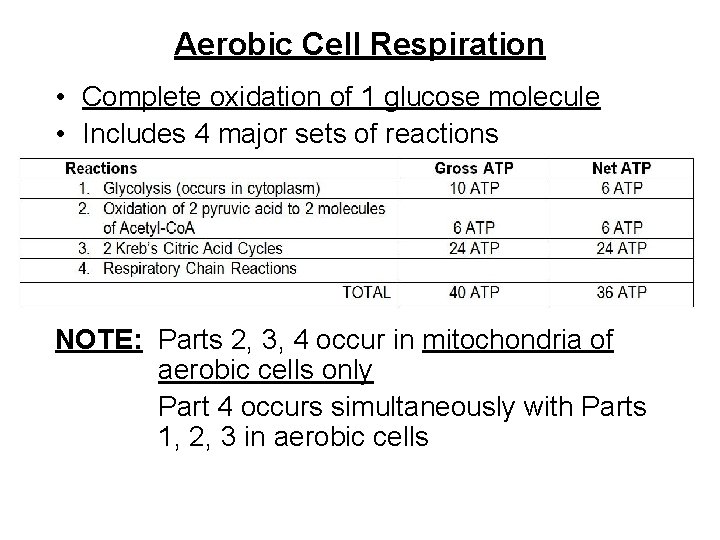 Aerobic Cell Respiration

• Complete oxidation of 1 glucose molecule
• Includes 4 major sets of reactions

| Reactions | Gross ATP | Net ATP |
|---|---|---|
| 1. Glycolysis (occurs in cytoplasm) | 10 ATP | 6 ATP |
| 2. Oxidation of 2 pyruvic acid to 2 molecules of Acetyl-CoA | 6 ATP | 6 ATP |
| 3. 2 Kreb's Citric Acid Cycles | 24 ATP | 24 ATP |
| 4. Respiratory Chain Reactions | | |
| TOTAL | 40 ATP | 36 ATP |

NOTE: Parts 2, 3, 4 occur in mitochondria of aerobic cells only

Part 4 occurs simultaneously with Parts 1, 2, 3 in aerobic cells